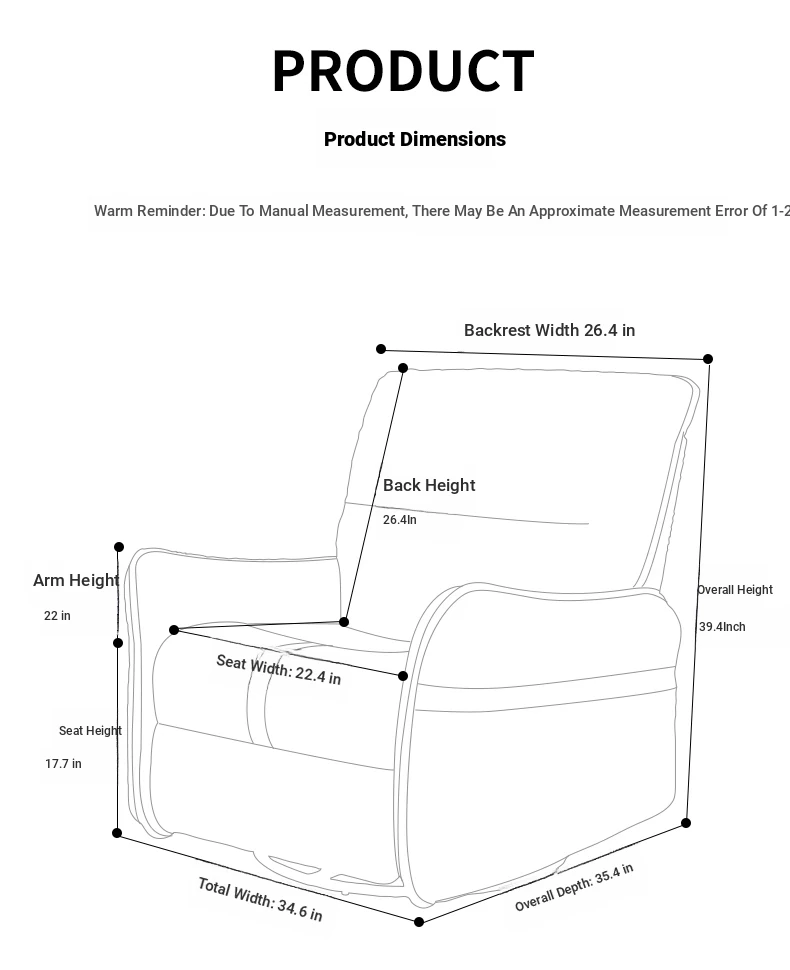 PRODUCT

Product Dimensions

Warm Reminder: Due To Manual Measurement, There May Be An Approximate Measurement Error Of 1-2

Backrest Width 26.4 in

Back Height

26.4In

Arm Height

22 in

Overall Height

39.4Inch

Seat Width: 22.4 in

Seat Height

17.7 in

Total Width: 34.6 in

Overall Depth: 35.4 in